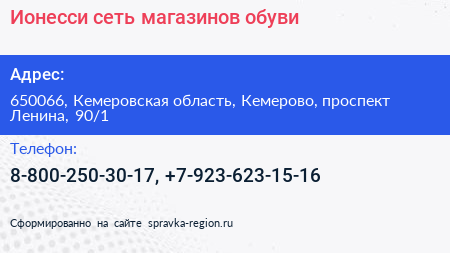 Ионесси сеть магазинов обуви

Адрес:

650066, Кемеровская область, Кемерово, проспект Ленина, 90/1

Телефон:

8-800-250-30-17, +7-923-623-15-16

Сформированно на сайте spravka-region.ru